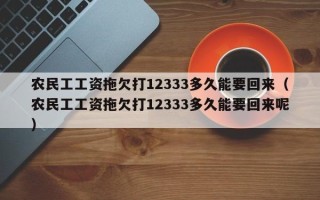 农民工工资拖欠打12333多久能要回来（农民工工资拖欠打12333多久能要回来呢）